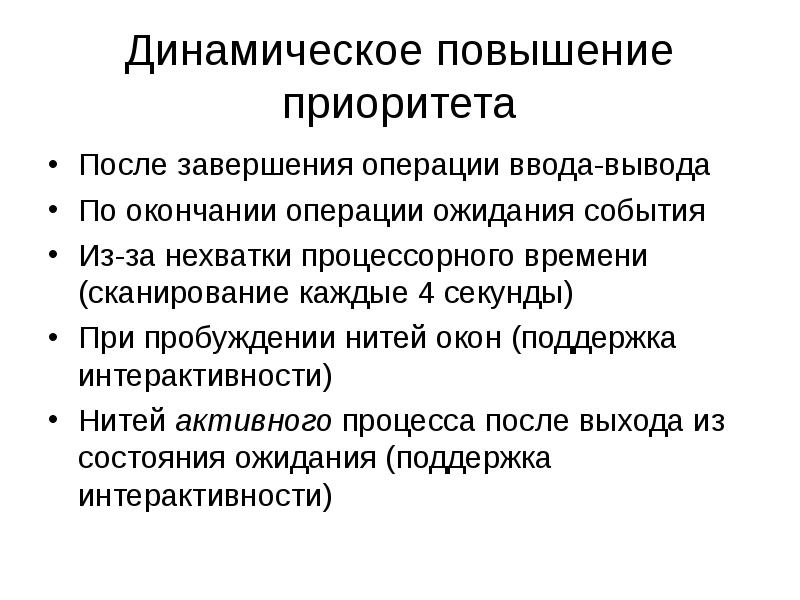 Динамическое повышение приоритета

• После завершения операции ввода-вывода
• По окончании операции ожидания события
• Из-за нехватки процессорного времени (сканирование каждые 4 секунды)
• При пробуждении нитей окон (поддержка интерактивности)
• Нитей активного процесса после выхода из состояния ожидания (поддержка интерактивности)